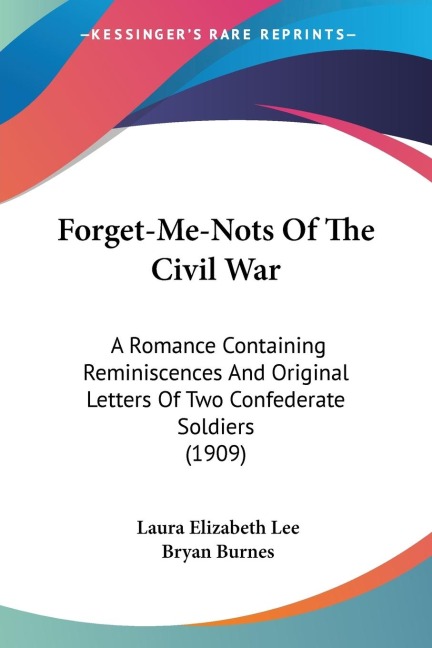 —KESSINGER'S RARE REPRINTS—

Forget-Me-Nots Of The Civil War

A Romance Containing Reminiscences And Original Letters Of Two Confederate Soldiers (1909)

Laura Elizabeth Lee
Bryan Burnes